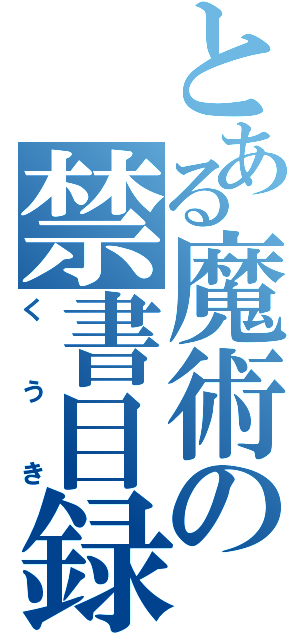 とある魔術の禁書目録
くうき